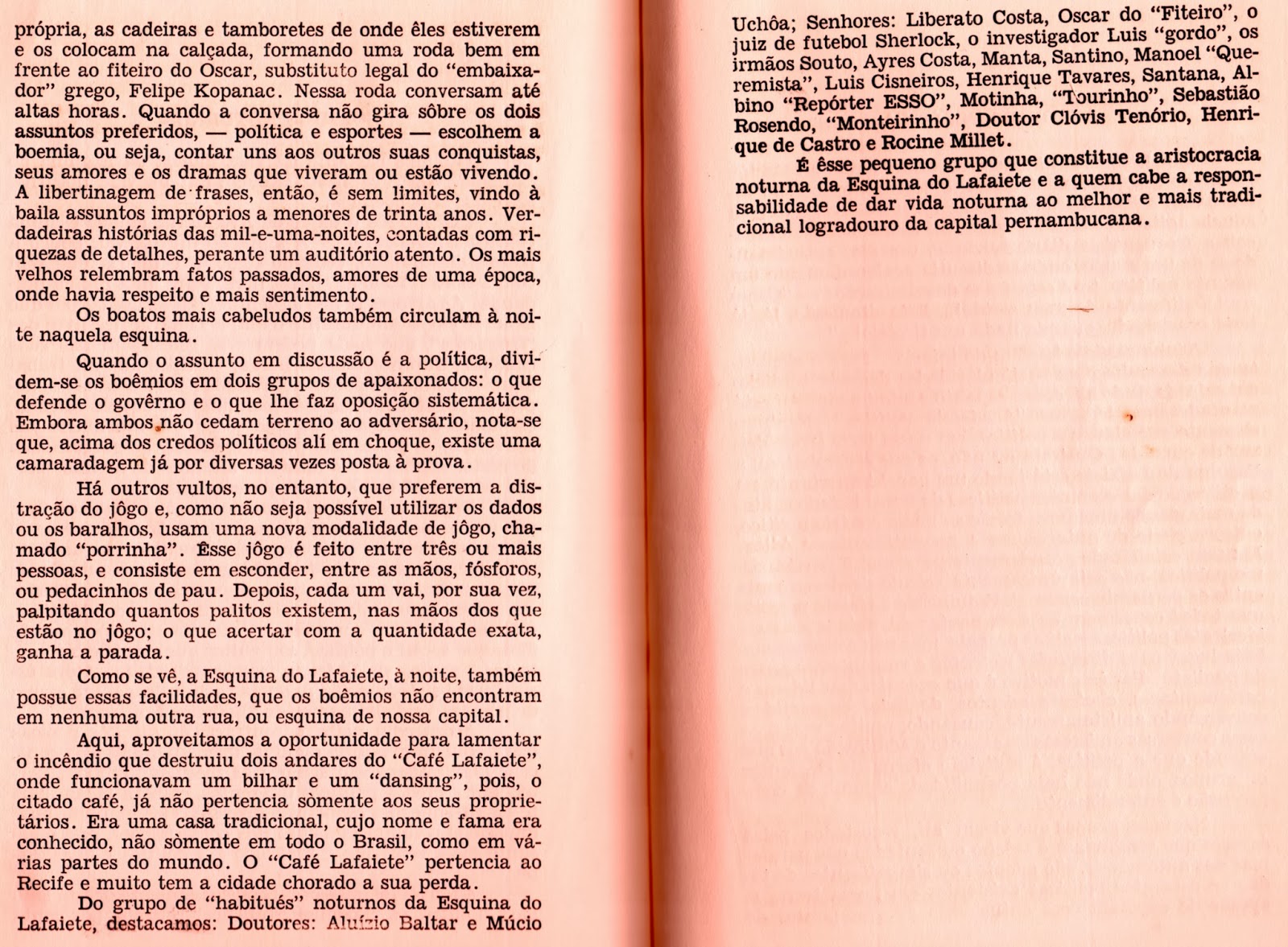 própria, as cadeiras e tamboretes de onde êles estiverem e os colocam na calçada, formando uma roda bem em frente ao fiteiro do Oscar, substituto legal do "embaixador" grego, Felipe Kopanac. Nessa roda conversam até altas horas. Quando a conversa não gira sôbre os dois assuntos preferidos, — política e esportes — escolhem a boemia, ou seja, contar uns aos outros suas conquistas, seus amores e os dramas que viveram ou estão vivendo. A libertinagem de frases, então, é sem limites, vindo à baila assuntos impróprios a menores de trinta anos. Verdadeiras histórias das mil-e-uma-noites, contadas com riquezas de detalhes, perante um auditório atento. Os mais velhos relembram fatos passados, amores de uma época, onde havia respeito e mais sentimento.

Os boatos mais cabeludos também circulam à noite naquela esquina.

Quando o assunto em discussão é a política, dividem-se os boêmios em dois grupos de apaixonados: o que defende o govêrno e o que lhe faz oposição sistemática. Embora ambos não cedam terreno ao adversário, nota-se que, acima dos credos políticos alí em choque, existe uma camaradagem já por diversas vezes posta à prova.

Há outros vultos, no entanto, que preferem a distração do jôgo e, como não seja possível utilizar os dados ou os baralhos, usam uma nova modalidade de jôgo, chamado "porrinha". Êsse jôgo é feito entre três ou mais pessoas, e consiste em esconder, entre as mãos, fósforos, ou pedacinhos de pau. Depois, cada um vai, por sua vez, palpitando quantos palitos existem, nas mãos dos que estão no jôgo; o que acertar com a quantidade exata, ganha a parada.

Como se vê, a Esquina do Lafaiete, à noite, também possue essas facilidades, que os boêmios não encontram em nenhuma outra rua, ou esquina de nossa capital.

Aqui, aproveitamos a oportunidade para lamentar o incêndio que destruiu dois andares do "Café Lafaiete", onde funcionavam um bilhar e um "dansing", pois, o citado café, já não pertencia sòmente aos seus proprietários. Era uma casa tradicional, cujo nome e fama era conhecido, não sòmente em todo o Brasil, como em várias partes do mundo. O "Café Lafaiete" pertencia ao Recife e muito tem a cidade chorado a sua perda.

Do grupo de "habitués" noturnos da Esquina do Lafaiete, destacamos: Doutores: Aluízio Baltar e Múcio Uchôa; Senhores: Liberato Costa, Oscar do "Fiteiro", o juiz de futebol Sherlock, o investigador Luis "gordo", os irmãos Souto, Ayres Costa, Manta, Santino, Manoel "Queremista", Luis Cisneiros, Henrique Tavares, Santana, Albino "Repórter ESSO", Motinha, "Tourinho", Sebastião Rosendo, "Monteirinho", Doutor Clóvis Tenório, Henrique de Castro e Rocine Millet.

É êsse pequeno grupo que constitue a aristocracia noturna da Esquina do Lafaiete e a quem cabe a responsabilidade de dar vida noturna ao melhor e mais tradicional logradouro da capital pernambucana.